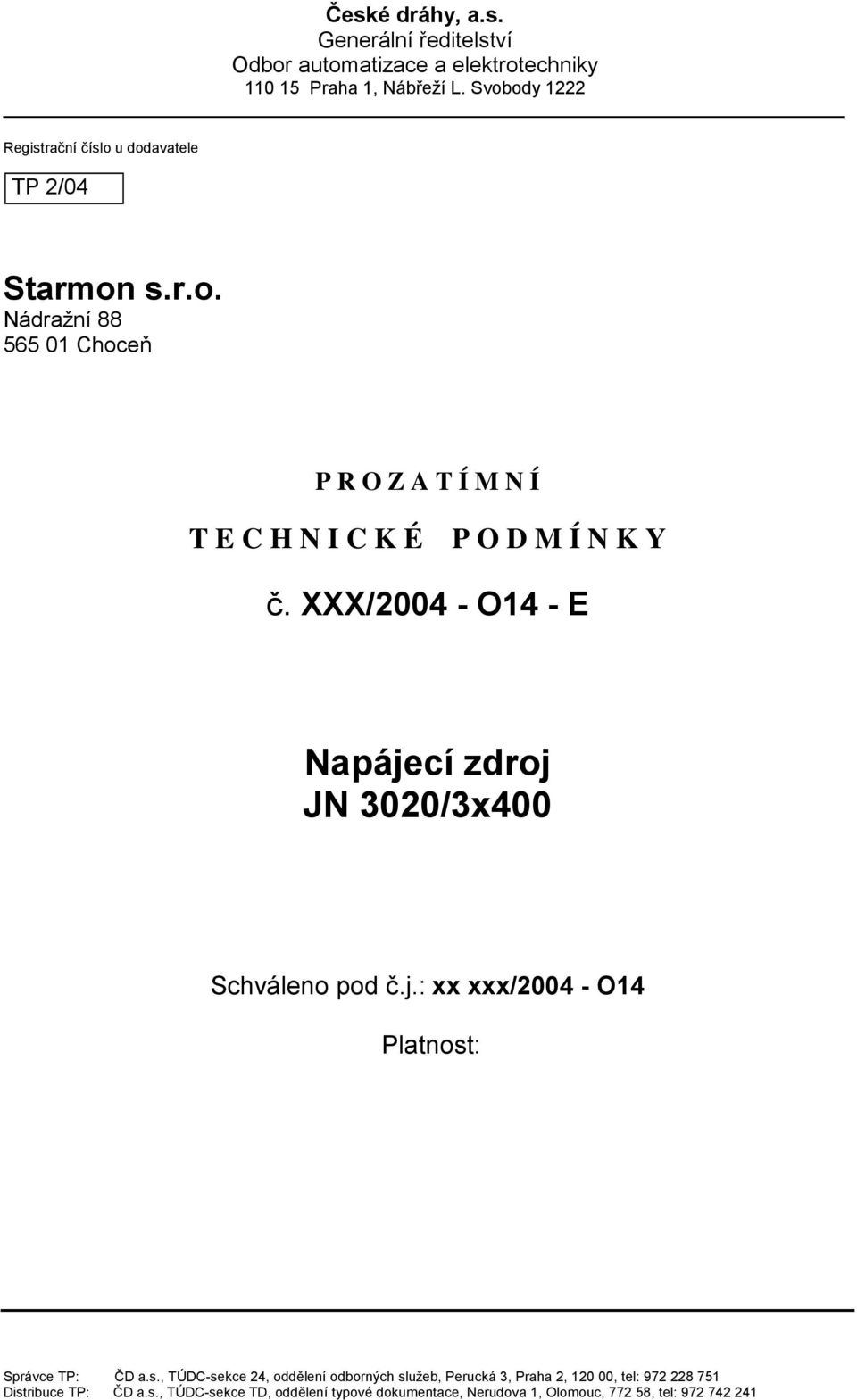 České dráhy, a.s.
Generální ředitelství
Odbor automatizace a elektrotechniky
110 15 Praha 1, Nábřeží L. Svobody 1222

Registrační číslo u dodavatele

TP 2/04

Starmon s.r.o.
Nádražní 88
565 01 Choceň

P R O Z A T Í M N Í

T E C H N I C K É P O D M Í N K Y

č. XXX/2004 - O14 - E

Napájecí zdroj
JN 3020/3x400

Schváleno pod č.j.: xx xxx/2004 - O14

Platnost:

Správce TP: ČD a.s., TÚDC-sekce 24, oddělení odborných služeb, Perucká 3, Praha 2, 120 00, tel: 972 228 751
Distribuce TP: ČD a.s., TÚDC-sekce TD, oddělení typové dokumentace, Nerudova 1, Olomouc, 772 58, tel: 972 742 241